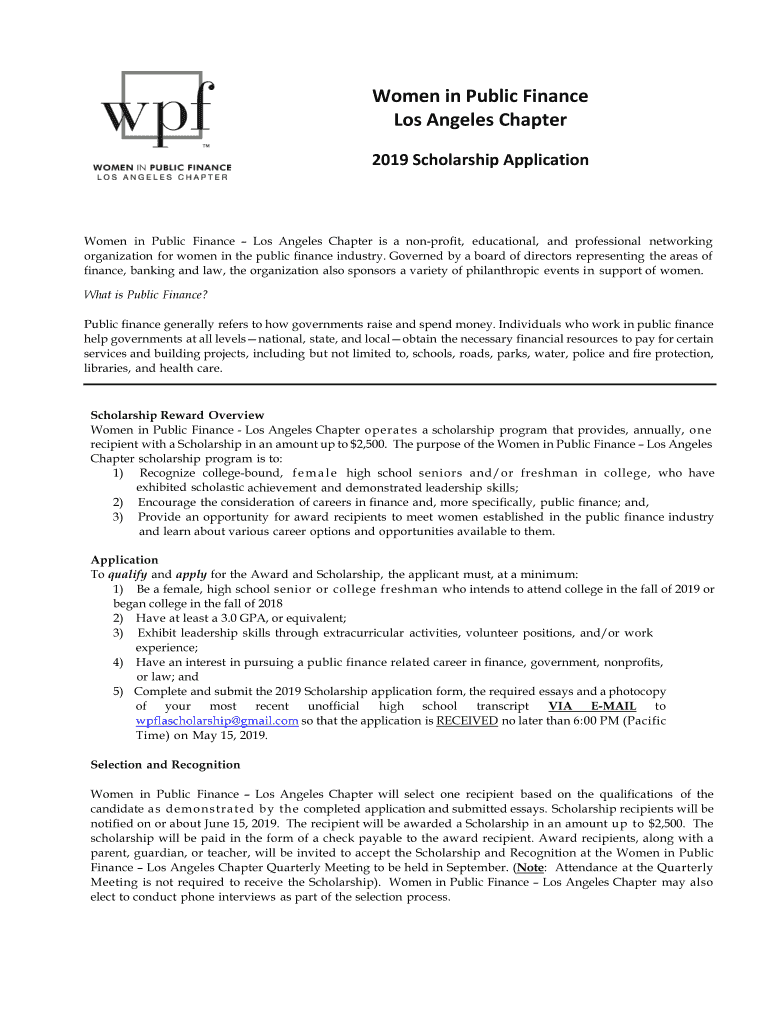 wpf
TM
WOMEN IN PUBLIC FINANCE
LOS ANGELES CHAPTER

Women in Public Finance
Los Angeles Chapter

2019 Scholarship Application

Women in Public Finance – Los Angeles Chapter is a non-profit, educational, and professional networking organization for women in the public finance industry. Governed by a board of directors representing the areas of finance, banking and law, the organization also sponsors a variety of philanthropic events in support of women.

What is Public Finance?

Public finance generally refers to how governments raise and spend money. Individuals who work in public finance help governments at all levels—national, state, and local—obtain the necessary financial resources to pay for certain services and building projects, including but not limited to, schools, roads, parks, water, police and fire protection, libraries, and health care.

Scholarship Reward Overview
Women in Public Finance - Los Angeles Chapter operates a scholarship program that provides, annually, one recipient with a Scholarship in an amount up to $2,500. The purpose of the Women in Public Finance – Los Angeles Chapter scholarship program is to:
1) Recognize college-bound, female high school seniors and/or freshman in college, who have exhibited scholastic achievement and demonstrated leadership skills;
2) Encourage the consideration of careers in finance and, more specifically, public finance; and,
3) Provide an opportunity for award recipients to meet women established in the public finance industry and learn about various career options and opportunities available to them.

Application
To qualify and apply for the Award and Scholarship, the applicant must, at a minimum:
1) Be a female, high school senior or college freshman who intends to attend college in the fall of 2019 or began college in the fall of 2018
2) Have at least a 3.0 GPA, or equivalent;
3) Exhibit leadership skills through extracurricular activities, volunteer positions, and/or work experience;
4) Have an interest in pursuing a public finance related career in finance, government, nonprofits, or law; and
5) Complete and submit the 2019 Scholarship application form, the required essays and a photocopy of your most recent unofficial high school transcript VIA E-MAIL to wpflascholarship@gmail.com so that the application is RECEIVED no later than 6:00 PM (Pacific Time) on May 15, 2019.

Selection and Recognition

Women in Public Finance – Los Angeles Chapter will select one recipient based on the qualifications of the candidate as demonstrated by the completed application and submitted essays. Scholarship recipients will be notified on or about June 15, 2019. The recipient will be awarded a Scholarship in an amount up to $2,500. The scholarship will be paid in the form of a check payable to the award recipient. Award recipients, along with a parent, guardian, or teacher, will be invited to accept the Scholarship and Recognition at the Women in Public Finance – Los Angeles Chapter Quarterly Meeting to be held in September. (Note: Attendance at the Quarterly Meeting is not required to receive the Scholarship). Women in Public Finance – Los Angeles Chapter may also elect to conduct phone interviews as part of the selection process.